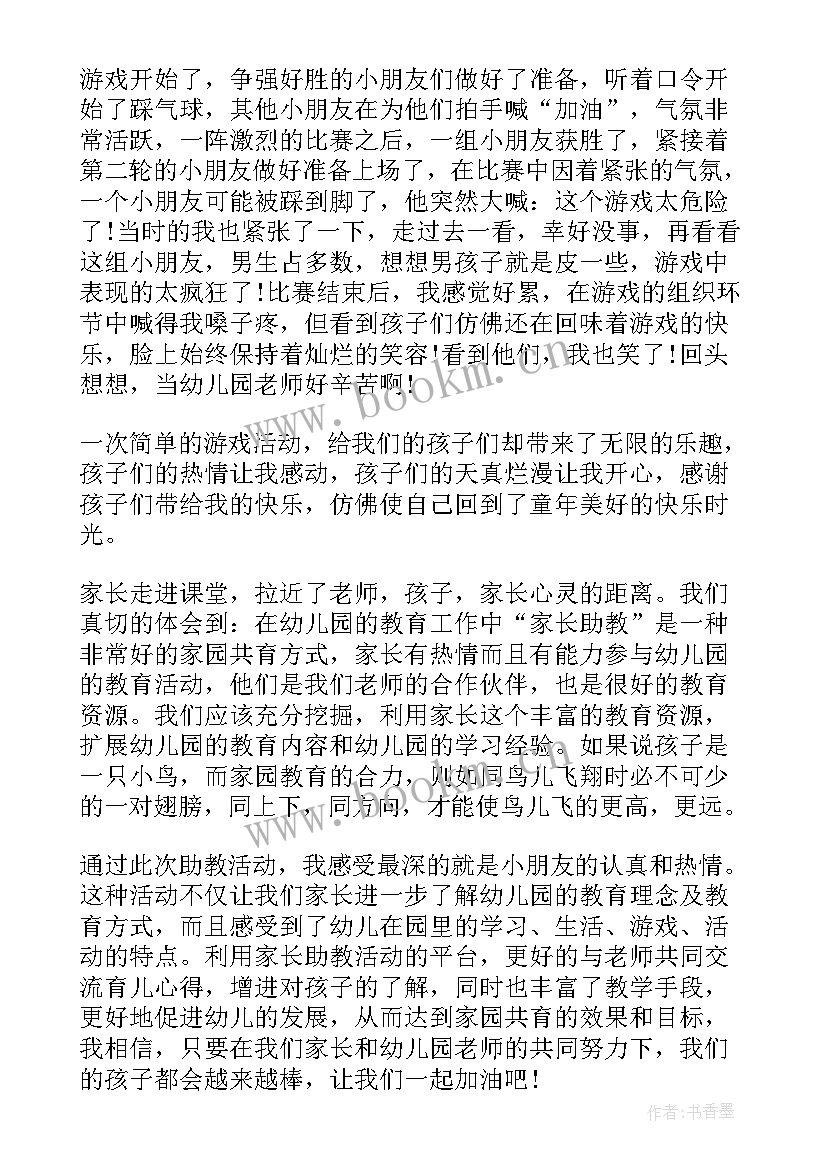 游戏开始了，争强好胜的小朋友们做好了准备，听着口令开始了踩气球，其他小朋友在为他们拍手喊“加油”，气氛非常活跃，一阵激烈的比赛之后，一组小朋友获胜了，紧接着第二轮的小朋友做好准备上场了，在比赛中因着紧张的气氛，一个小朋友可能被踩到脚了，他突然大喊：这个游戏太危险了!当时的我也紧张了一下，走过去一看，幸好没事，再看看这组小朋友，男生占多数，想想男孩子就是皮一些，游戏中表现的太疯狂了!比赛结束后，我感觉好累，在游戏的组织环节中喊得我嗓子疼，但看到孩子们仿佛还在回味着游戏的快乐，脸上始终保持着灿烂的笑容!看到他们，我也笑了!回头想想，当幼儿园老师好辛苦啊!

一次简单的游戏活动，给我们的孩子们却带来了无限的乐趣，孩子们的热情让我感动，孩子们的天真烂漫让我开心，感谢孩子们带给我的快乐，仿佛使自己回到了童年美好的快乐时光。

家长走进课堂，拉近了老师，孩子，家长心灵的距离。我们真切的体会到：在幼儿园的教育工作中“家长助教”是一种非常好的家园共育方式，家长有热情而且有能力参与幼儿园的教育活动，他们是我们老师的合作伙伴，也是很好的教育资源。我们应该充分挖掘，利用家长这个丰富的教育资源，扩展幼儿园的教育内容和幼儿园的学习经验。如果说孩子是一只小鸟，而家园教育的合力，则如同鸟儿飞翔时必不可少的一对翅膀，同上下，同方向，才能使鸟儿飞的更高，更远。

通过此次助教活动，我感受最深的就是小朋友的认真和热情。这种活动不仅让我们家长进一步了解幼儿园的教育理念及教育方式，而且感受到了幼儿在园里的学习、生活、游戏、活动的特点。利用家长助教活动的平台，更好的与老师共同交流育儿心得，增进对孩子的了解，同时也丰富了教学手段，更好地促进幼儿的发展，从而达到家园共育的效果和目标，我相信，只要在我们家长和幼儿园老师的共同努力下，我们的孩子都会越来越棒，让我们一起加油吧!

www.bookm.com

作者：书香墨